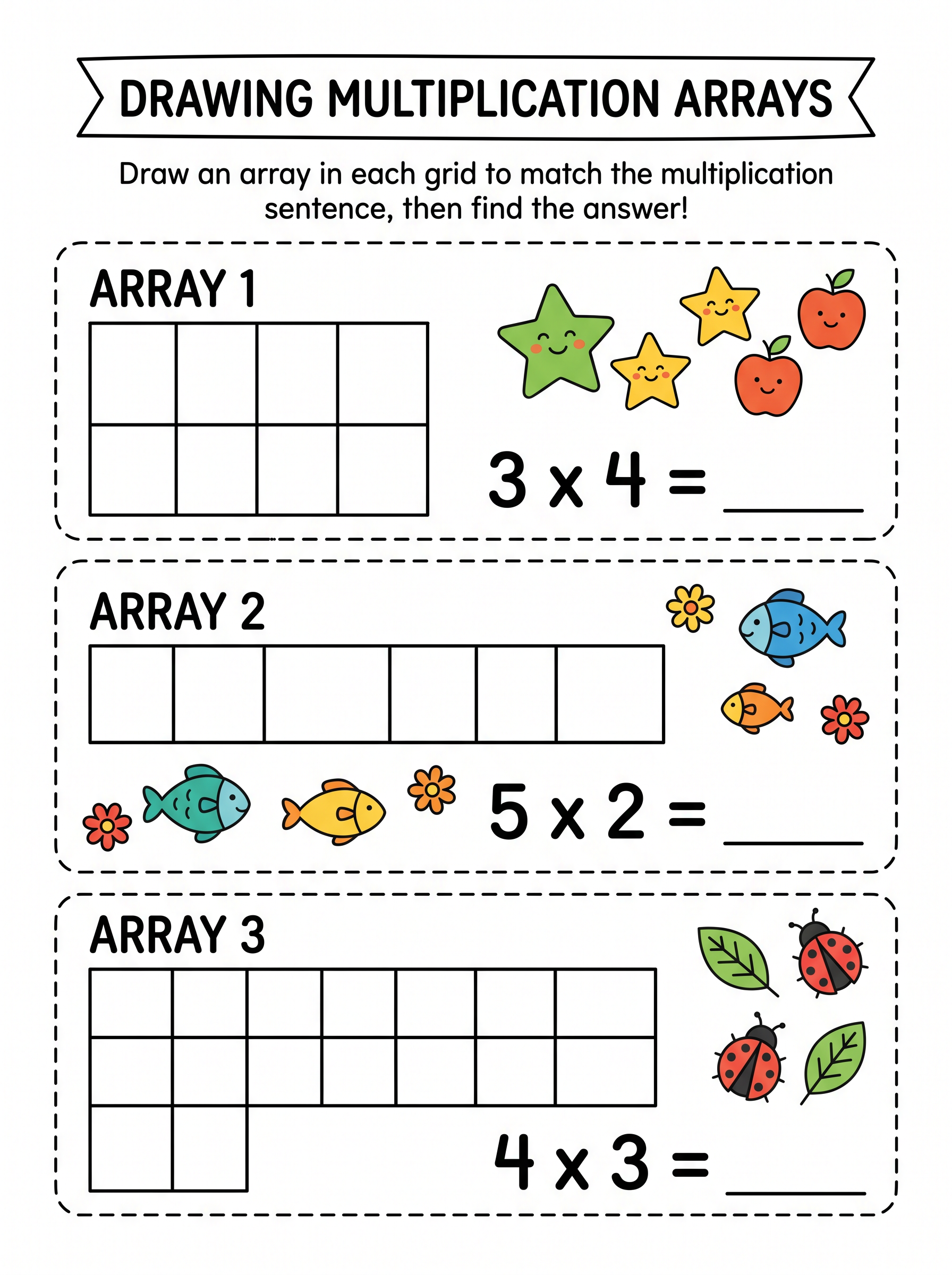 DRAWING MULTIPLICATION ARRAYS

Draw an array in each grid to match the multiplication sentence, then find the answer!

ARRAY 1

$3 \times 4 =$ ______

ARRAY 2

$5 \times 2 =$ ______

ARRAY 3

$4 \times 3 =$ ______